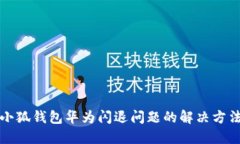 区块链钱包
技术指南

小狐钱包华为闪退问题的解决方法